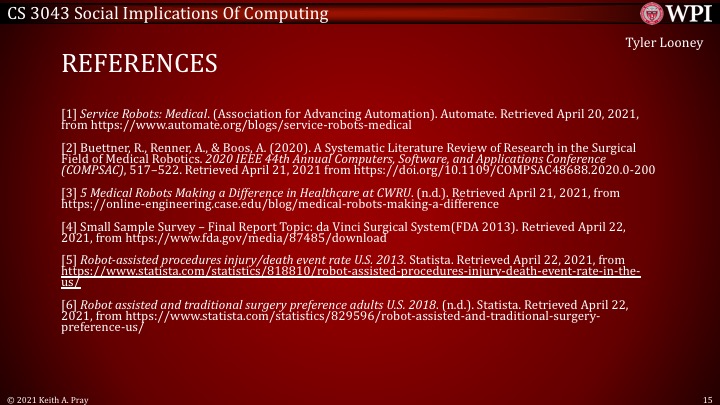 CS 3043 Social Implications Of Computing

WPI

Tyler Looney

REFERENCES

[1] Service Robots: Medical. (Association for Advancing Automation). Automate. Retrieved April 20, 2021, from https://www.automate.org/blogs/service-robots-medical

[2] Buettner, R., Renner, A., & Boos, A. (2020). A Systematic Literature Review of Research in the Surgical Field of Medical Robotics. 2020 IEEE 44th Annual Computers, Software, and Applications Conference (COMPSAC), 517–522. Retrieved April 21, 2021 from https://doi.org/10.1109/COMPSAC48688.2020.0-200

[3] 5 Medical Robots Making a Difference in Healthcare at CWRU. (n.d.). Retrieved April 21, 2021, from https://online-engineering.case.edu/blog/medical-robots-making-a-difference

[4] Small Sample Survey – Final Report Topic: da Vinci Surgical System(FDA 2013). Retrieved April 22, 2021, from https://www.fda.gov/media/87485/download

[5] Robot-assisted procedures injury/death event rate U.S. 2013. Statista. Retrieved April 22, 2021, from https://www.statista.com/statistics/818810/robot-assisted-procedures-injury-death-event-rate-in-the-us/

[6] Robot assisted and traditional surgery preference adults U.S. 2018. (n.d.). Statista. Retrieved April 22, 2021, from https://www.statista.com/statistics/829596/robot-assisted-and-traditional-surgery-preference-us/

© 2021 Keith A. Pray

15